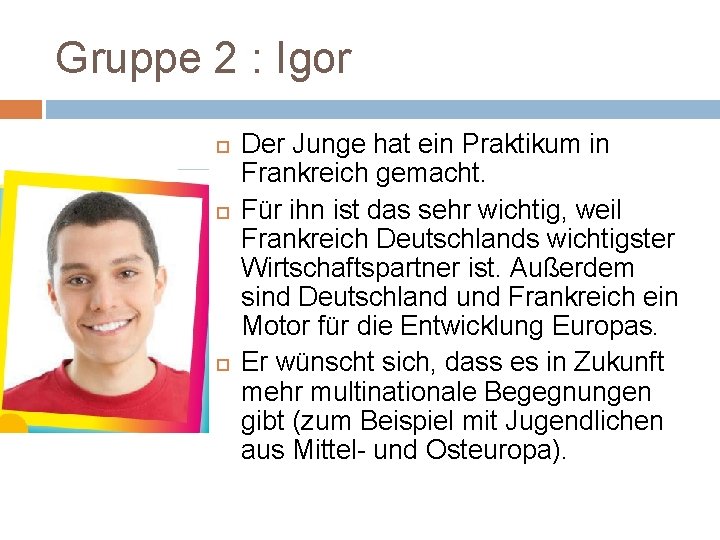 Gruppe 2 : Igor

Der Junge hat ein Praktikum in Frankreich gemacht.

Für ihn ist das sehr wichtig, weil Frankreich Deutschlands wichtigster Wirtschaftspartner ist. Außerdem sind Deutschland und Frankreich ein Motor für die Entwicklung Europas.

Er wünscht sich, dass es in Zukunft mehr multinationale Begegnungen gibt (zum Beispiel mit Jugendlichen aus Mittel- und Osteuropa).